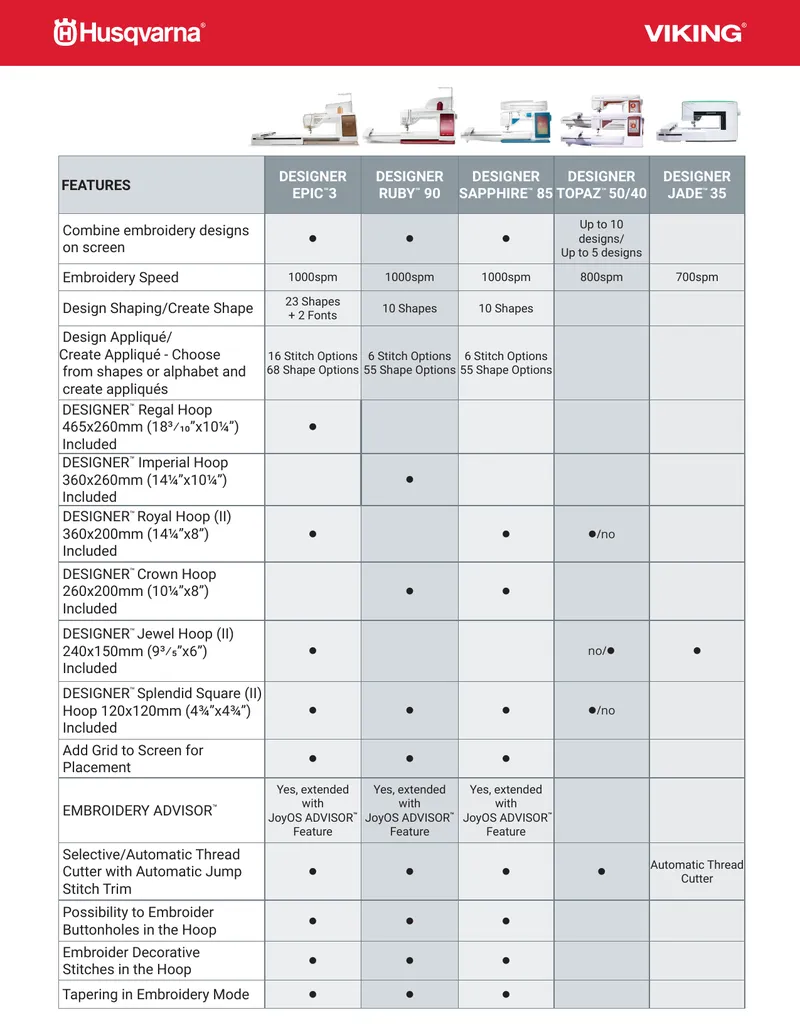 Husqvarna®

VIKING®

| FEATURES | DESIGNER EPIC™3 | DESIGNER RUBY™ 90 | DESIGNER SAPPHIRE™ 85 | DESIGNER TOPAZ™ 50/40 | DESIGNER JADE™ 35 |
|---|---|---|---|---|---|
| Combine embroidery designs on screen | ● | ● | ● | Up to 10 designs/ Up to 5 designs | |
| Embroidery Speed | 1000spm | 1000spm | 1000spm | 800spm | 700spm |
| Design Shaping/Create Shape | 23 Shapes + 2 Fonts | 10 Shapes | 10 Shapes | | |
| Design Appliqué/ Create Appliqué - Choose from shapes or alphabet and create appliqués | 16 Stitch Options 68 Shape Options | 6 Stitch Options 55 Shape Options | 6 Stitch Options 55 Shape Options | | |
| DESIGNER™ Regal Hoop 465x260mm (18³⁄₁₀"x10¼") Included | ● | | | | |
| DESIGNER™ Imperial Hoop 360x260mm (14¼"x10¼") Included | | ● | | | |
| DESIGNER™ Royal Hoop (II) 360x200mm (14¼"x8") Included | ● | | ● | ●/no | |
| DESIGNER™ Crown Hoop 260x200mm (10¼"x8") Included | | ● | ● | | |
| DESIGNER™ Jewel Hoop (II) 240x150mm (9³⁄₅"x6") Included | ● | | | no/● | ● |
| DESIGNER™ Splendid Square (II) Hoop 120x120mm (4¾"x4¾") Included | ● | ● | ● | ●/no | |
| Add Grid to Screen for Placement | ● | ● | ● | | |
| EMBROIDERY ADVISOR™ | Yes, extended with JoyOS ADVISOR™ Feature | Yes, extended with JoyOS ADVISOR™ Feature | Yes, extended with JoyOS ADVISOR™ Feature | | |
| Selective/Automatic Thread Cutter with Automatic Jump Stitch Trim | ● | ● | ● | ● | Automatic Thread Cutter |
| Possibility to Embroider Buttonholes in the Hoop | ● | ● | ● | | |
| Embroider Decorative Stitches in the Hoop | ● | ● | ● | | |
| Tapering in Embroidery Mode | ● | ● | ● | | |